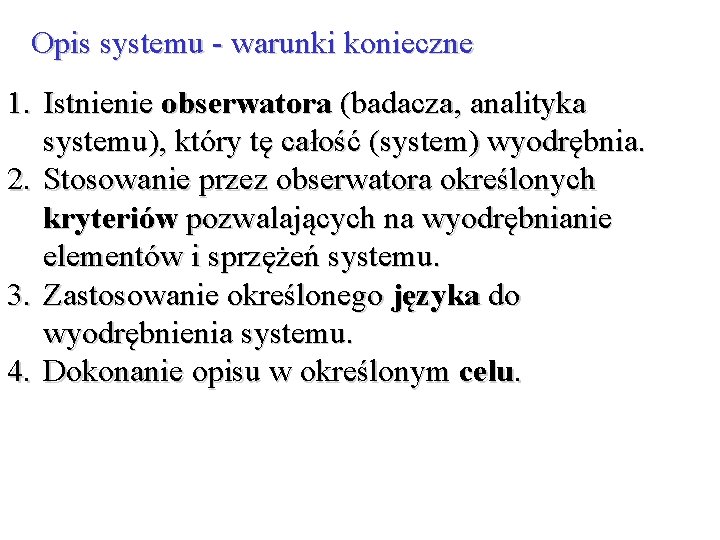 Opis systemu - warunki konieczne

1. Istnienie obserwatora (badacza, analityka systemu), który tę całość (system) wyodrębnia.
2. Stosowanie przez obserwatora określonych kryteriów pozwalających na wyodrębnianie elementów i sprzężeń systemu.
3. Zastosowanie określonego języka do wyodrębnienia systemu.
4. Dokonanie opisu w określonym celu.